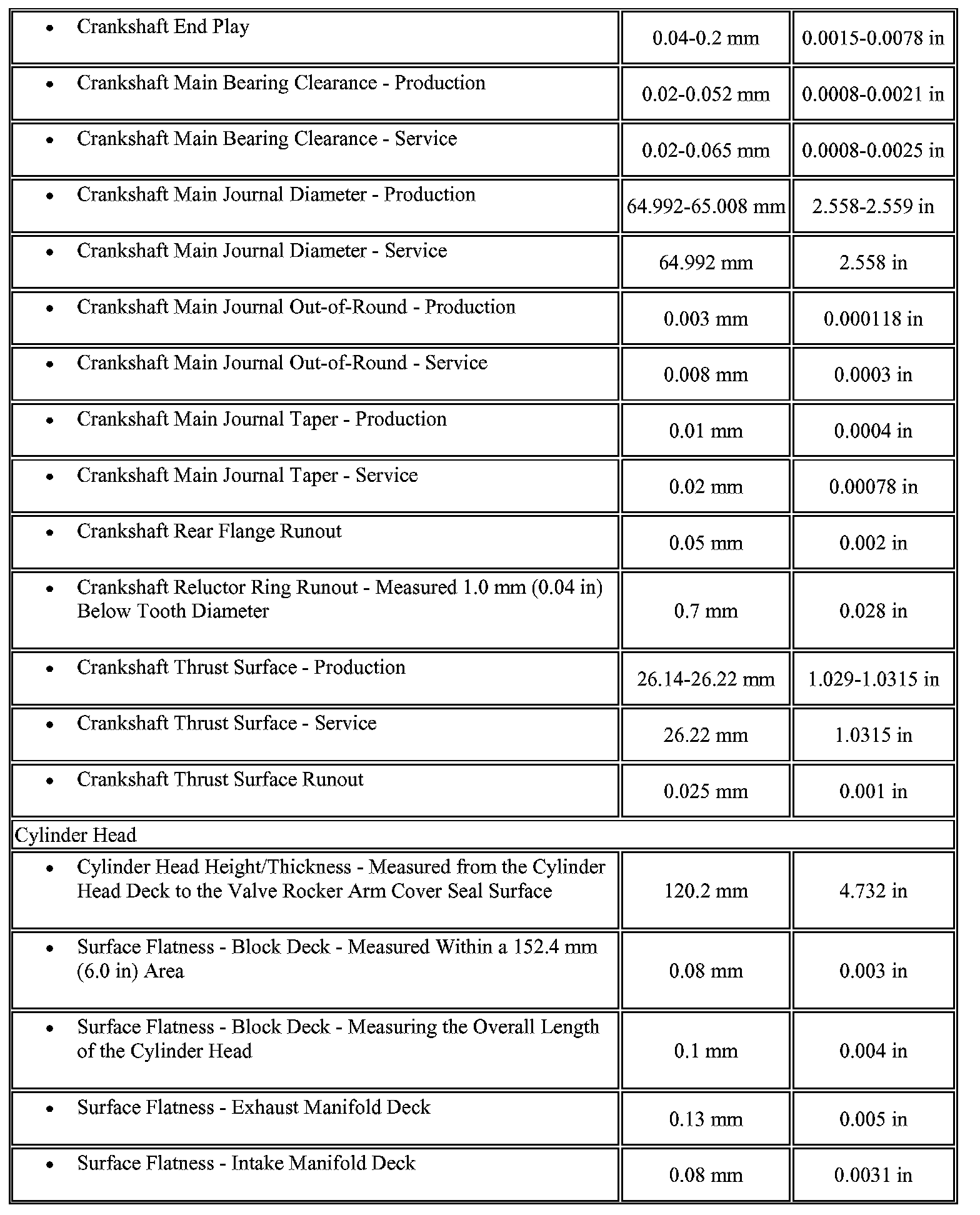 | | | |
|---|---|---|
| • Crankshaft End Play | 0.04-0.2 mm | 0.0015-0.0078 in |
| • Crankshaft Main Bearing Clearance - Production | 0.02-0.052 mm | 0.0008-0.0021 in |
| • Crankshaft Main Bearing Clearance - Service | 0.02-0.065 mm | 0.0008-0.0025 in |
| • Crankshaft Main Journal Diameter - Production | 64.992-65.008 mm | 2.558-2.559 in |
| • Crankshaft Main Journal Diameter - Service | 64.992 mm | 2.558 in |
| • Crankshaft Main Journal Out-of-Round - Production | 0.003 mm | 0.000118 in |
| • Crankshaft Main Journal Out-of-Round - Service | 0.008 mm | 0.0003 in |
| • Crankshaft Main Journal Taper - Production | 0.01 mm | 0.0004 in |
| • Crankshaft Main Journal Taper - Service | 0.02 mm | 0.00078 in |
| • Crankshaft Rear Flange Runout | 0.05 mm | 0.002 in |
| • Crankshaft Reluctor Ring Runout - Measured 1.0 mm (0.04 in) Below Tooth Diameter | 0.7 mm | 0.028 in |
| • Crankshaft Thrust Surface - Production | 26.14-26.22 mm | 1.029-1.0315 in |
| • Crankshaft Thrust Surface - Service | 26.22 mm | 1.0315 in |
| • Crankshaft Thrust Surface Runout | 0.025 mm | 0.001 in |
| Cylinder Head | | |
| • Cylinder Head Height/Thickness - Measured from the Cylinder Head Deck to the Valve Rocker Arm Cover Seal Surface | 120.2 mm | 4.732 in |
| • Surface Flatness - Block Deck - Measured Within a 152.4 mm (6.0 in) Area | 0.08 mm | 0.003 in |
| • Surface Flatness - Block Deck - Measuring the Overall Length of the Cylinder Head | 0.1 mm | 0.004 in |
| • Surface Flatness - Exhaust Manifold Deck | 0.13 mm | 0.005 in |
| • Surface Flatness - Intake Manifold Deck | 0.08 mm | 0.0031 in |